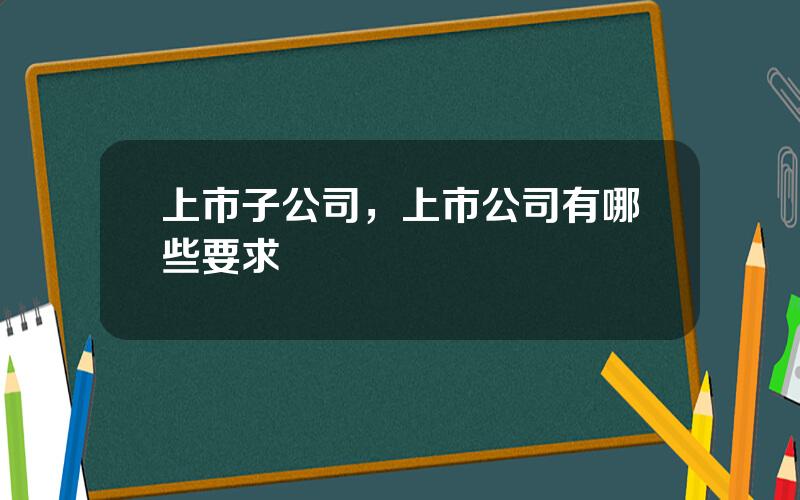 上市子公司，上市公司有哪些要求